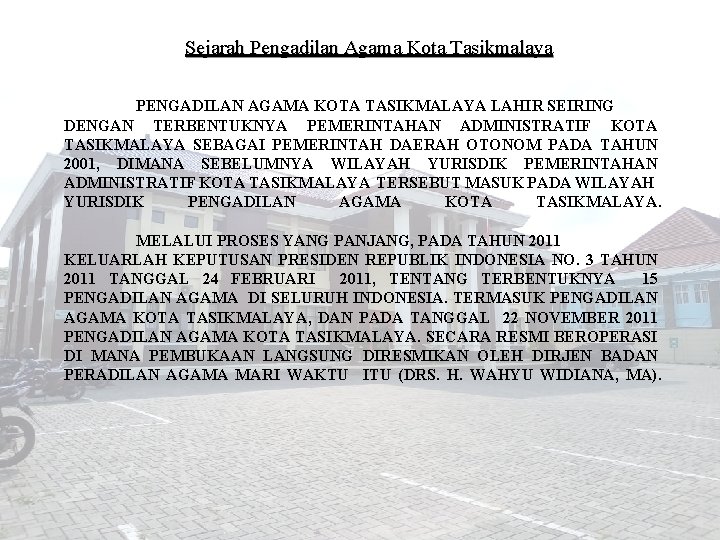 Sejarah Pengadilan Agama Kota Tasikmalaya

PENGADILAN AGAMA KOTA TASIKMALAYA LAHIR SEIRING DENGAN TERBENTUKNYA PEMERINTAHAN ADMINISTRATIF KOTA TASIKMALAYA SEBAGAI PEMERINTAH DAERAH OTONOM PADA TAHUN 2001, DIMANA SEBELUMNYA WILAYAH YURISDIK PEMERINTAHAN ADMINISTRATIF KOTA TASIKMALAYA TERSEBUT MASUK PADA WILAYAH YURISDIK PENGADILAN AGAMA KOTA TASIKMALAYA.

MELALUI PROSES YANG PANJANG, PADA TAHUN 2011 KELUARLAH KEPUTUSAN PRESIDEN REPUBLIK INDONESIA NO. 3 TAHUN 2011 TANGGAL 24 FEBRUARI 2011, TENTANG TERBENTUKNYA 15 PENGADILAN AGAMA DI SELURUH INDONESIA. TERMASUK PENGADILAN AGAMA KOTA TASIKMALAYA, DAN PADA TANGGAL 22 NOVEMBER 2011 PENGADILAN AGAMA KOTA TASIKMALAYA. SECARA RESMI BEROPERASI DI MANA PEMBUKAAN LANGSUNG DIRESMIKAN OLEH DIRJEN BADAN PERADILAN AGAMA MARI WAKTU ITU (DRS. H. WAHYU WIDIANA, MA).